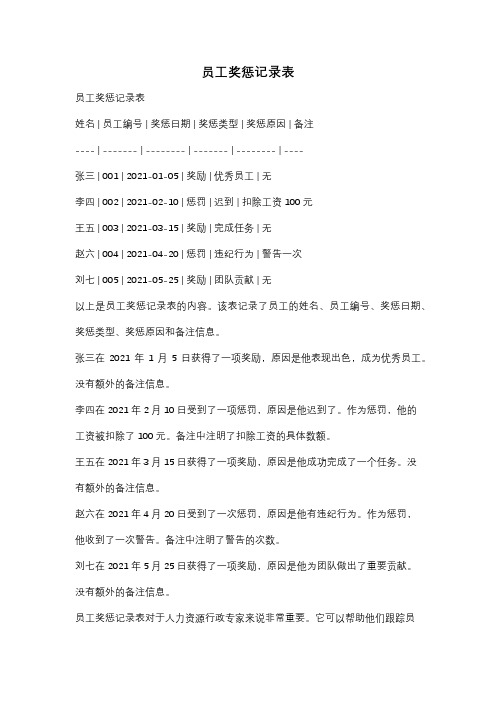 员工奖惩记录表

员工奖惩记录表

姓名 | 员工编号 | 奖惩日期 | 奖惩类型 | 奖惩原因 | 备注

---- | ------- | -------- | ------- | -------- | ----

张三 | 001 | 2021-01-05 | 奖励 | 优秀员工 | 无

李四 | 002 | 2021-02-10 | 惩罚 | 迟到 | 扣除工资 100 元

王五 | 003 | 2021-03-15 | 奖励 | 完成任务 | 无

赵六 | 004 | 2021-04-20 | 惩罚 | 违纪行为 | 警告一次

刘七 | 005 | 2021-05-25 | 奖励 | 团队贡献 | 无

以上是员工奖惩记录表的内容。该表记录了员工的姓名、员工编号、奖惩日期、奖惩类型、奖惩原因和备注信息。

张三在 2021 年 1 月 5 日获得了一项奖励，原因是他表现出色，成为优秀员工。没有额外的备注信息。

李四在 2021 年 2 月 10 日受到了一项惩罚，原因是他迟到了。作为惩罚，他的工资被扣除了 100 元。备注中注明了扣除工资的具体数额。

王五在 2021 年 3 月 15 日获得了一项奖励，原因是他成功完成了一个任务。没有额外的备注信息。

赵六在 2021 年 4 月 20 日受到了一次惩罚，原因是他有违纪行为。作为惩罚，他收到了一次警告。备注中注明了警告的次数。

刘七在 2021 年 5 月 25 日获得了一项奖励，原因是他为团队做出了重要贡献。没有额外的备注信息。

员工奖惩记录表对于人力资源行政专家来说非常重要。它可以帮助他们跟踪员